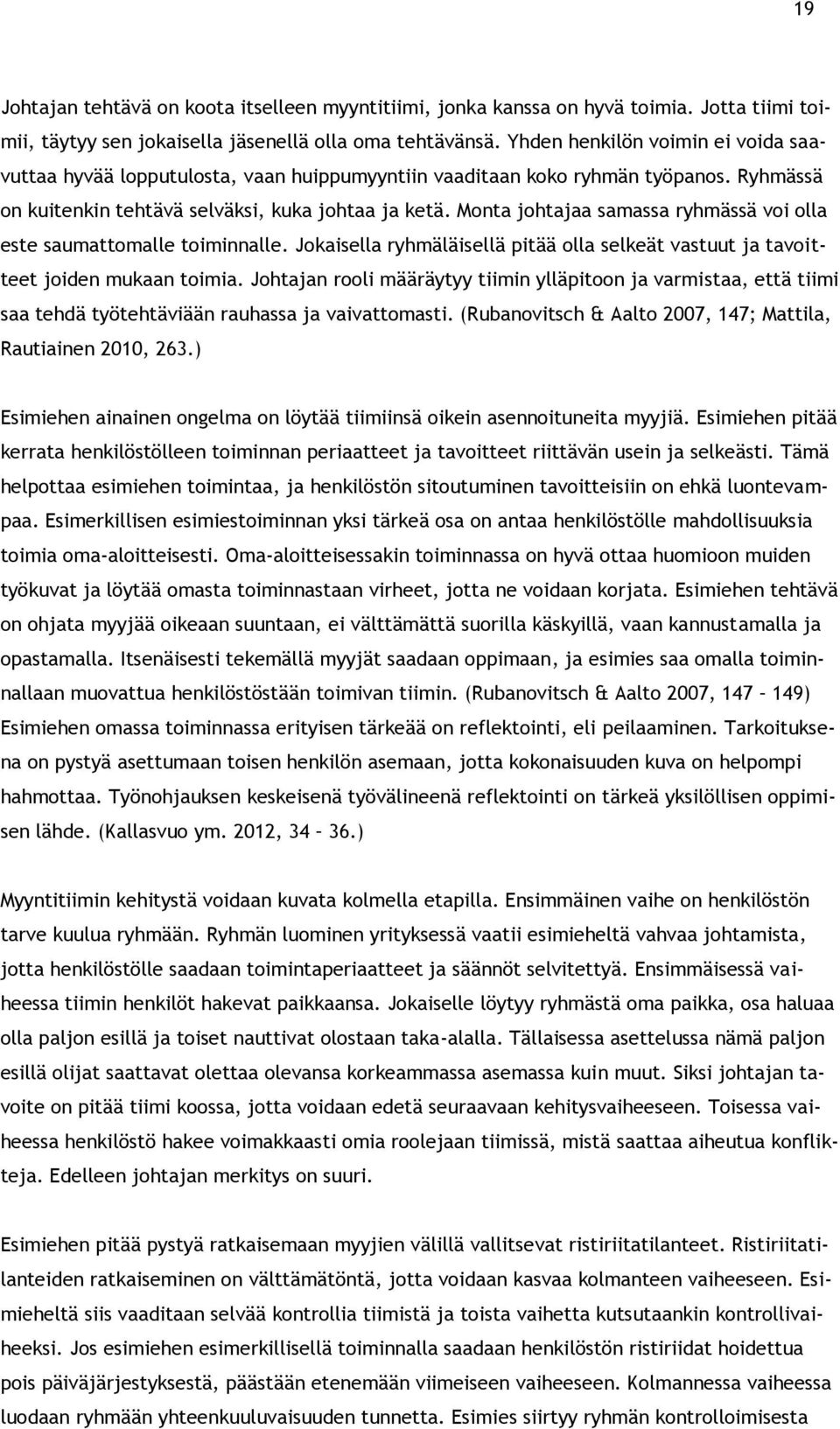 19

Johtajan tehtävä on koota itselleen myyntitiimi, jonka kanssa on hyvä toimia. Jotta tiimi toimii, täytyy sen jokaisella jäsenellä olla oma tehtävänsä. Yhden henkilön voimin ei voida saavuttaa hyvää lopputulosta, vaan huippumyyntiin vaaditaan koko ryhmän työpanos. Ryhmässä on kuitenkin tehtävä selväksi, kuka johtaa ja ketä. Monta johtajaa samassa ryhmässä voi olla este saumattomalle toiminnalle. Jokaisella ryhmäläisellä pitää olla selkeät vastuut ja tavoitteet joiden mukaan toimia. Johtajan rooli määräytyy tiimin ylläpitoon ja varmistaa, että tiimi saa tehdä työtehtäviään rauhassa ja vaivattomasti. (Rubanovitsch & Aalto 2007, 147; Mattila, Rautiainen 2010, 263.)

Esimiehen ainainen ongelma on löytää tiimiinsä oikein asennoituneita myyjiä. Esimiehen pitää kerrata henkilöstölleen toiminnan periaatteet ja tavoitteet riittävän usein ja selkeästi. Tämä helpottaa esimiehen toimintaa, ja henkilöstön sitoutuminen tavoitteisiin on ehkä luontevampaa. Esimerkillisen esimiestoiminnan yksi tärkeä osa on antaa henkilöstölle mahdollisuuksia toimia oma-aloitteisesti. Oma-aloitteisessakin toiminnassa on hyvä ottaa huomioon muiden työkuvat ja löytää omasta toiminnastaan virheet, jotta ne voidaan korjata. Esimiehen tehtävä on ohjata myyjää oikeaan suuntaan, ei välttämättä suorilla käskyillä, vaan kannustamalla ja opastamalla. Itsenäisesti tekemällä myyjät saadaan oppimaan, ja esimies saa omalla toiminnallaan muovattua henkilöstöstään toimivan tiimin. (Rubanovitsch & Aalto 2007, 147 – 149) Esimiehen omassa toiminnassa erityisen tärkeää on reflektointi, eli peilaaminen. Tarkoituksena on pystyä asettumaan toisen henkilön asemaan, jotta kokonaisuuden kuva on helpompi hahmottaa. Työnohjauksen keskeisenä työvälineenä reflektointi on tärkeä yksilöllisen oppimisen lähde. (Kallasvuo ym. 2012, 34 – 36.)

Myyntitiimin kehitystä voidaan kuvata kolmella etapilla. Ensimmäinen vaihe on henkilöstön tarve kuulua ryhmään. Ryhmän luominen yrityksessä vaatii esimieheltä vahvaa johtamista, jotta henkilöstölle saadaan toimintaperiaatteet ja säännöt selvitettyä. Ensimmäisessä vaiheessa tiimin henkilöt hakevat paikkaansa. Jokaiselle löytyy ryhmästä oma paikka, osa haluaa olla paljon esillä ja toiset nauttivat olostaan taka-alalla. Tällaisessa asettelussa nämä paljon esillä olijat saattavat olettaa olevansa korkeammassa asemassa kuin muut. Siksi johtajan tavoite on pitää tiimi koossa, jotta voidaan edetä seuraavaan kehitysvaiheeseen. Toisessa vaiheessa henkilöstö hakee voimakkaasti omia roolejaan tiimissä, mistä saattaa aiheutua konflikteja. Edelleen johtajan merkitys on suuri.

Esimiehen pitää pystyä ratkaisemaan myyjien välillä vallitsevat ristiriitatilanteet. Ristiriitatilanteiden ratkaiseminen on välttämätöntä, jotta voidaan kasvaa kolmanteen vaiheeseen. Esimieheltä siis vaaditaan selvää kontrollia tiimistä ja toista vaihetta kutsutaankin kontrollivaiheeksi. Jos esimiehen esimerkillisellä toiminnalla saadaan henkilöstön ristiriidat hoidettua pois päiväjärjestyksestä, päästään etenemään viimeiseen vaiheeseen. Kolmannessa vaiheessa luodaan ryhmään yhteenkuuluvaisuuden tunnetta. Esimies siirtyy ryhmän kontrolloimisesta